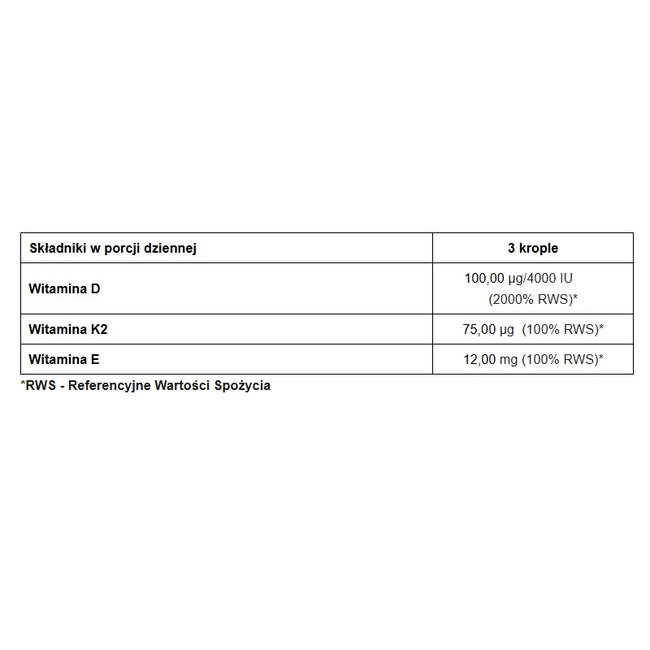 | Składniki w porcji dziennej | 3 krople |
|---|---|
| Witamina D | 100,00 µg/4000 IU (2000% RWS)* |
| Witamina K2 | 75,00 µg (100% RWS)* |
| Witamina E | 12,00 mg (100% RWS)* |

*RWS - Referencyjne Wartości Spożycia